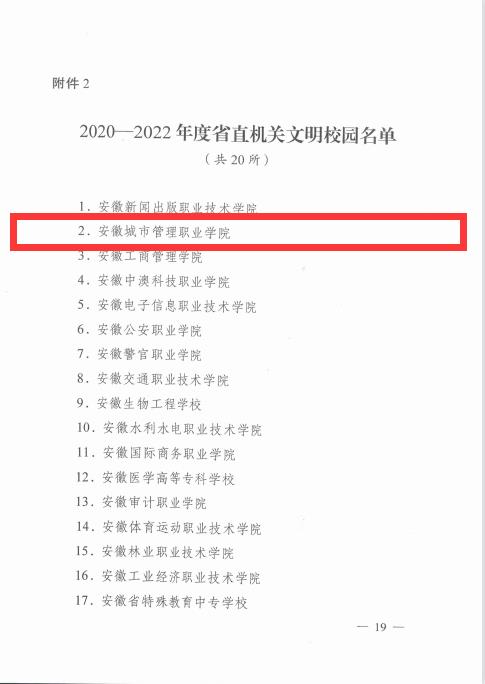 附件2

2020—2022年度省直机关文明校园名单

（共20所）

1.安徽新闻出版职业技术学院

2.安徽城市管理职业学院

3.安徽工商管理学院

4.安徽中澳科技职业学院

5.安徽电子信息职业技术学院

6.安徽公安职业学院

7.安徽警官职业学院

8.安徽交通职业技术学院

9.安徽生物工程学校

10.安徽水利水电职业技术学院

11.安徽国际商务职业学院

12.安徽医学高等专科学校

13.安徽审计职业学院

14.安徽体育运动职业技术学院

15.安徽林业职业技术学院

16.安徽工业经济职业技术学院

17.安徽省特殊教育中专学校

— 19 —